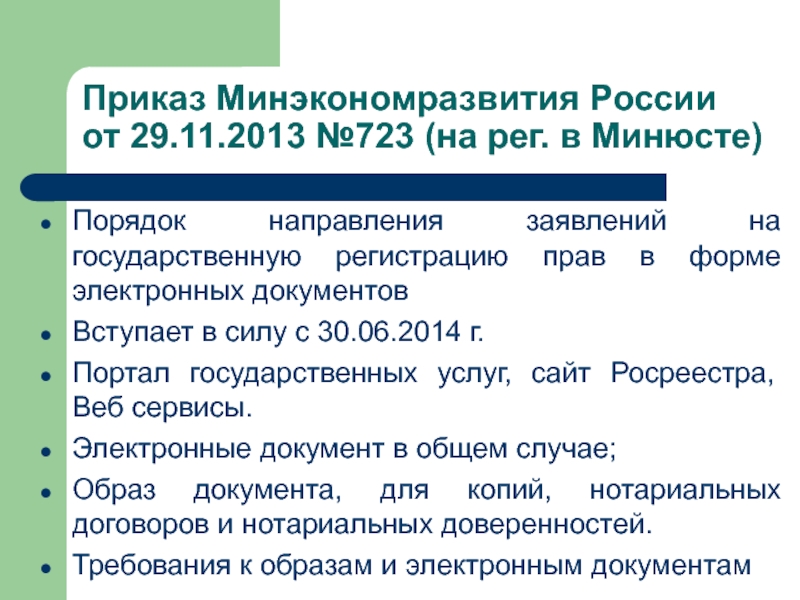 Приказ Минэкономразвития России от 29.11.2013 №723 (на рег. в Минюсте)

- Порядок направления заявлений на государственную регистрацию прав в форме электронных документов
- Вступает в силу с 30.06.2014 г.
- Портал государственных услуг, сайт Росреестра, Веб сервисы.
- Электронные документ в общем случае;
- Образ документа, для копий, нотариальных договоров и нотариальных доверенностей.
- Требования к образам и электронным документам